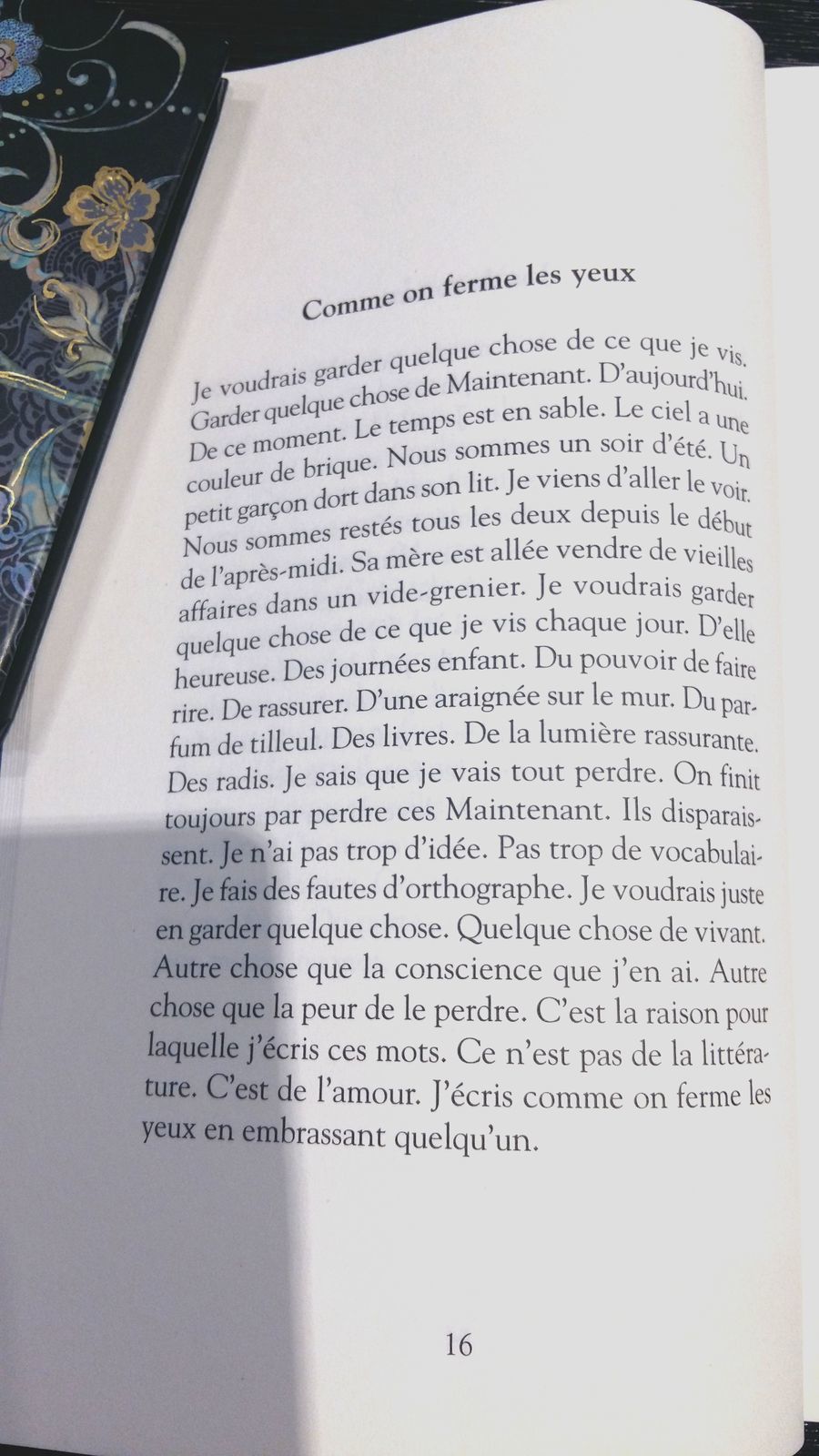 Comme on ferme les yeux

Je voudrais garder quelque chose de ce que je vis. Garder quelque chose de Maintenant. D'aujourd'hui. De ce moment. Le temps est en sable. Le ciel a une couleur de brique. Nous sommes un soir d'été. Un petit garçon dort dans son lit. Je viens d'aller le voir. Nous sommes restés tous les deux depuis le début de l'après-midi. Sa mère est allée vendre de vieilles affaires dans un vide-grenier. Je voudrais garder quelque chose de ce que je vis chaque jour. D'elle heureuse. Des journées enfant. Du pouvoir de faire rire. De rassurer. D'une araignée sur le mur. Du parfum de tilleul. Des livres. De la lumière rassurante. Des radis. Je sais que je vais tout perdre. On finit toujours par perdre ces Maintenant. Ils disparaissent. Je n'ai pas trop d'idée. Pas trop de vocabulaire. Je fais des fautes d'orthographe. Je voudrais juste en garder quelque chose. Quelque chose de vivant. Autre chose que la conscience que j'en ai. Autre chose que la peur de le perdre. C'est la raison pour laquelle j'écris ces mots. Ce n'est pas de la littérature. C'est de l'amour. J'écris comme on ferme les yeux en embrassant quelqu'un.

16